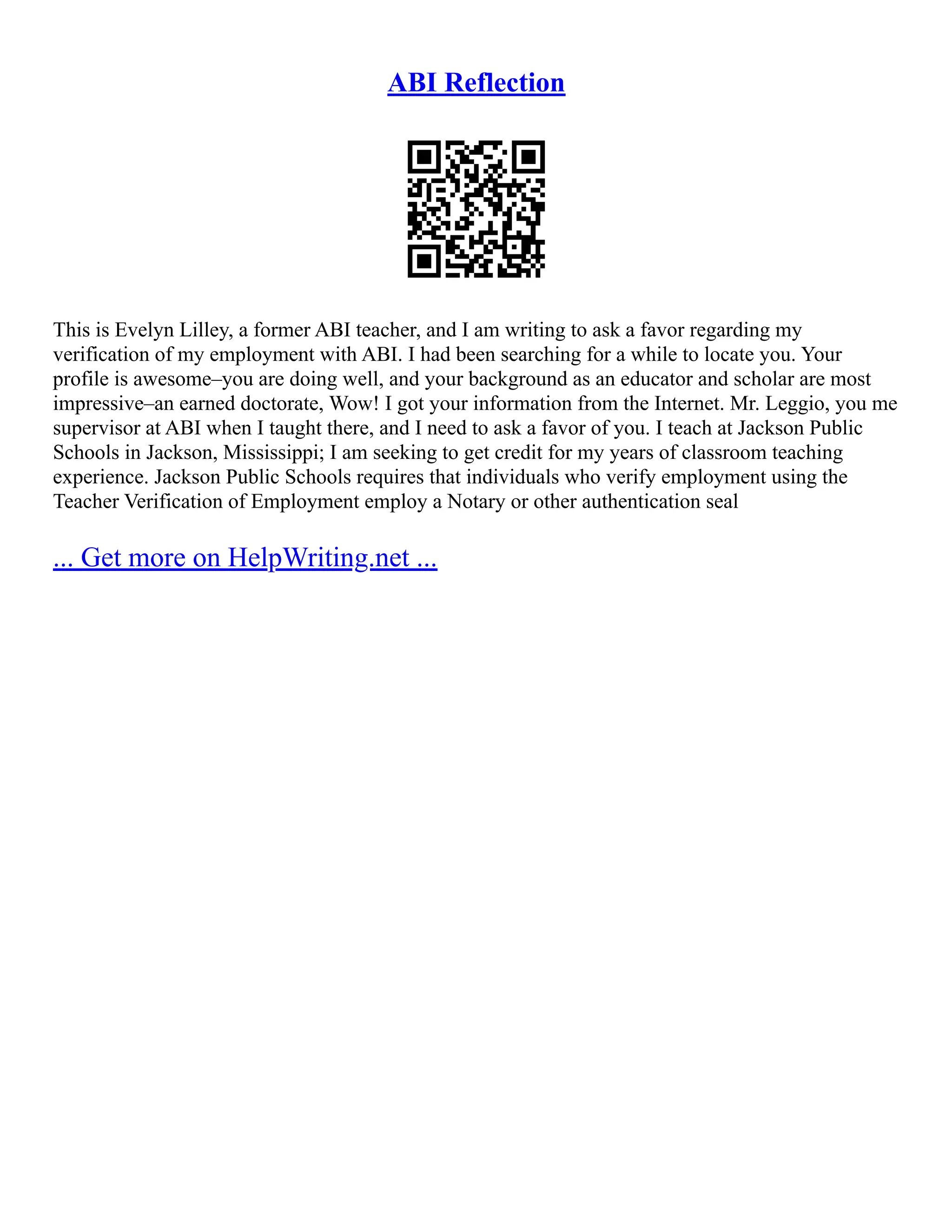 ABI Reflection

This is Evelyn Lilley, a former ABI teacher, and I am writing to ask a favor regarding my verification of my employment with ABI. I had been searching for a while to locate you. Your profile is awesome–you are doing well, and your background as an educator and scholar are most impressive–an earned doctorate, Wow! I got your information from the Internet. Mr. Leggio, you me supervisor at ABI when I taught there, and I need to ask a favor of you. I teach at Jackson Public Schools in Jackson, Mississippi; I am seeking to get credit for my years of classroom teaching experience. Jackson Public Schools requires that individuals who verify employment using the Teacher Verification of Employment employ a Notary or other authentication seal

... Get more on HelpWriting.net ...